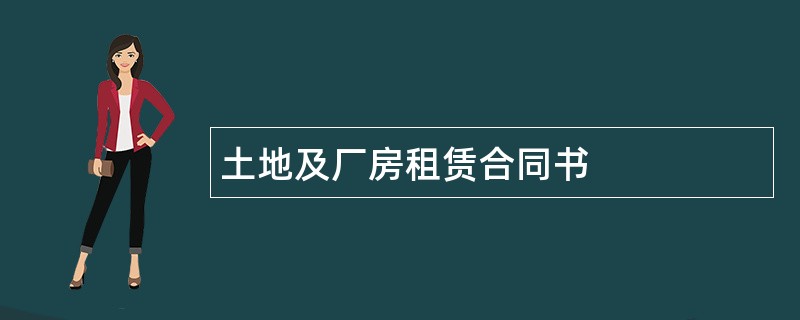 土地及厂房租赁合同书